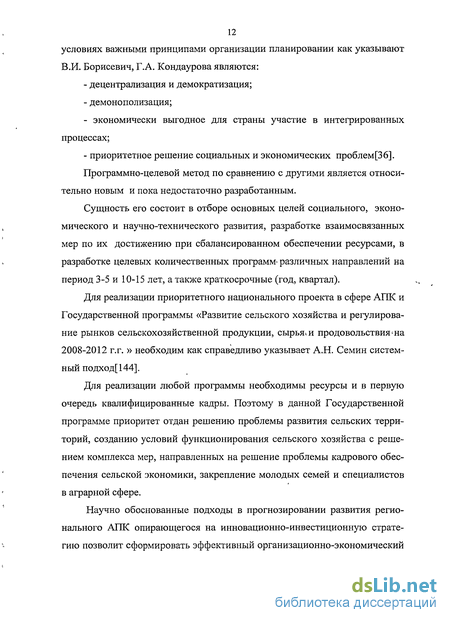 12

условиях важными принципами организации планировании как указывают В.И. Борисевич, Г.А. Кондаурова являются:

- децентрализация и демократизация;

- демонополизация;

- экономически выгодное для страны участие в интегрированных процессах;

- приоритетное решение социальных и экономических проблем[36].

Программно-целевой метод по сравнению с другими является относительно новым и пока недостаточно разработанным.

Сущность его состоит в отборе основных целей социального, экономического и научно-технического развития, разработке взаимосвязанных мер по их достижению при сбалансированном обеспечении ресурсами, в разработке целевых количественных программ различных направлений на период 3-5 и 10-15 лет, а также краткосрочные (год, квартал).

Для реализации приоритетного национального проекта в сфере АПК и Государственной программы «Развитие сельского хозяйства и регулирование рынков сельскохозяйственной продукции, сырья и продовольствия на 2008-2012 г.г. » необходим как справедливо указывает А.Н. Семин системный подход[144].

Для реализации любой программы необходимы ресурсы и в первую очередь квалифицированные кадры. Поэтому в данной Государственной программе приоритет отдан решению проблемы развития сельских территорий, созданию условий функционирования сельского хозяйства с решением комплекса мер, направленных на решение проблемы кадрового обеспечения сельской экономики, закрепление молодых семей и специалистов в аграрной сфере.

Научно обоснованные подходы в прогнозировании развития регионального АПК опирающегося на инновационно-инвестиционную стратегию позволит сформировать эффективный организационно-экономический

dsLib.net
библиотека диссертаций